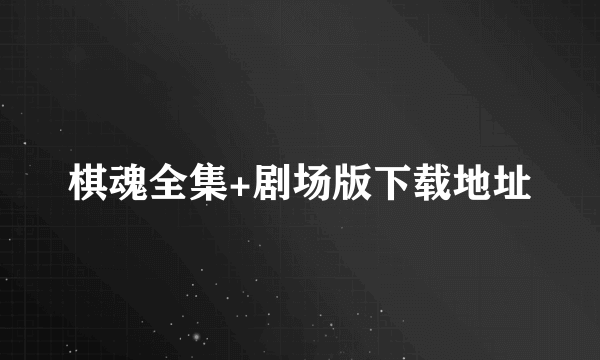 棋魂全集+剧场版下载地址